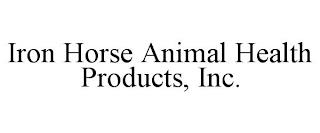 Iron Horse Animal Health Products, Inc.